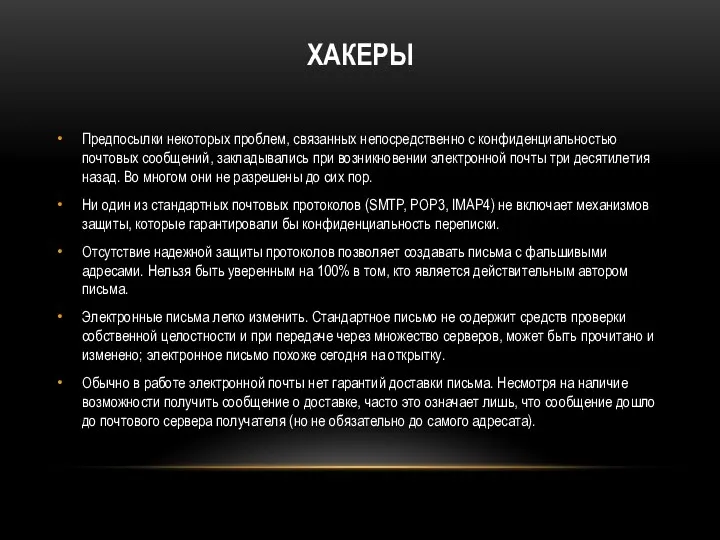 ХАКЕРЫ

• Предпосылки некоторых проблем, связанных непосредственно с конфиденциальностью почтовых сообщений, закладывались при возникновении электронной почты три десятилетия назад. Во многом они не разрешены до сих пор.

• Ни один из стандартных почтовых протоколов (SMTP, POP3, IMAP4) не включает механизмов защиты, которые гарантировали бы конфиденциальность переписки.

• Отсутствие надежной защиты протоколов позволяет создавать письма с фальшивыми адресами. Нельзя быть уверенным на 100% в том, кто является действительным автором письма.

• Электронные письма легко изменить. Стандартное письмо не содержит средств проверки собственной целостности и при передаче через множество серверов, может быть прочитано и изменено; электронное письмо похоже сегодня на открытку.

• Обычно в работе электронной почты нет гарантий доставки письма. Несмотря на наличие возможности получить сообщение о доставке, часто это означает лишь, что сообщение дошло до почтового сервера получателя (но не обязательно до самого адресата).